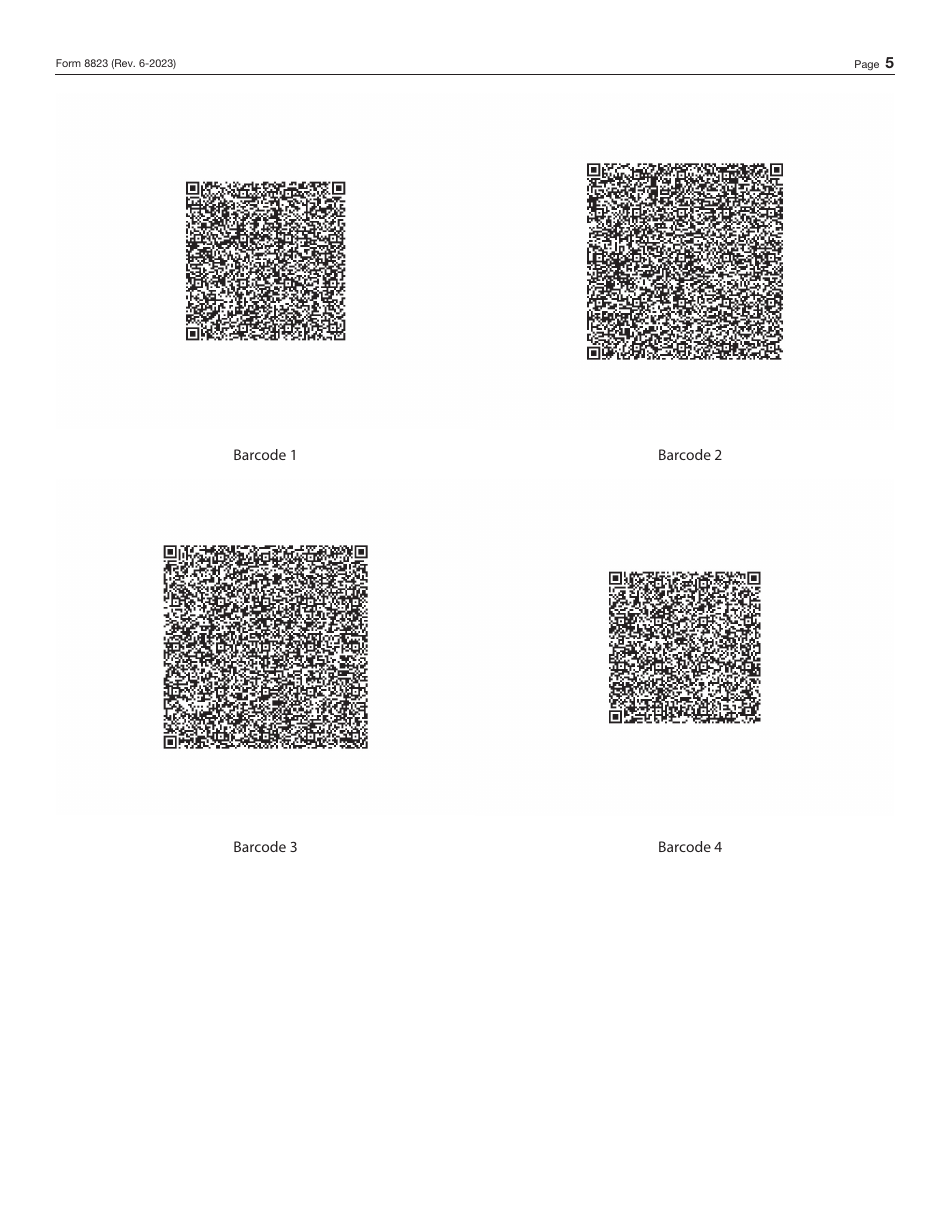 Form 8823 (Rev. 6-2023)

Page 5

Barcode 1

Barcode 2

Barcode 3

Barcode 4